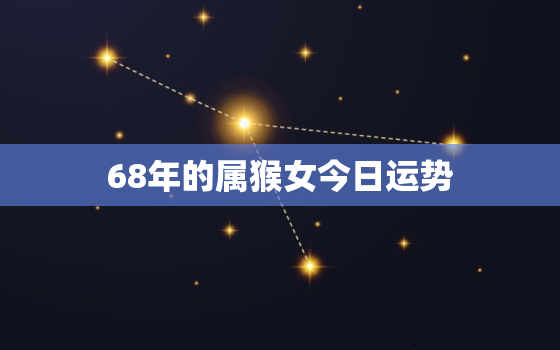 68年的属猴女今日运势